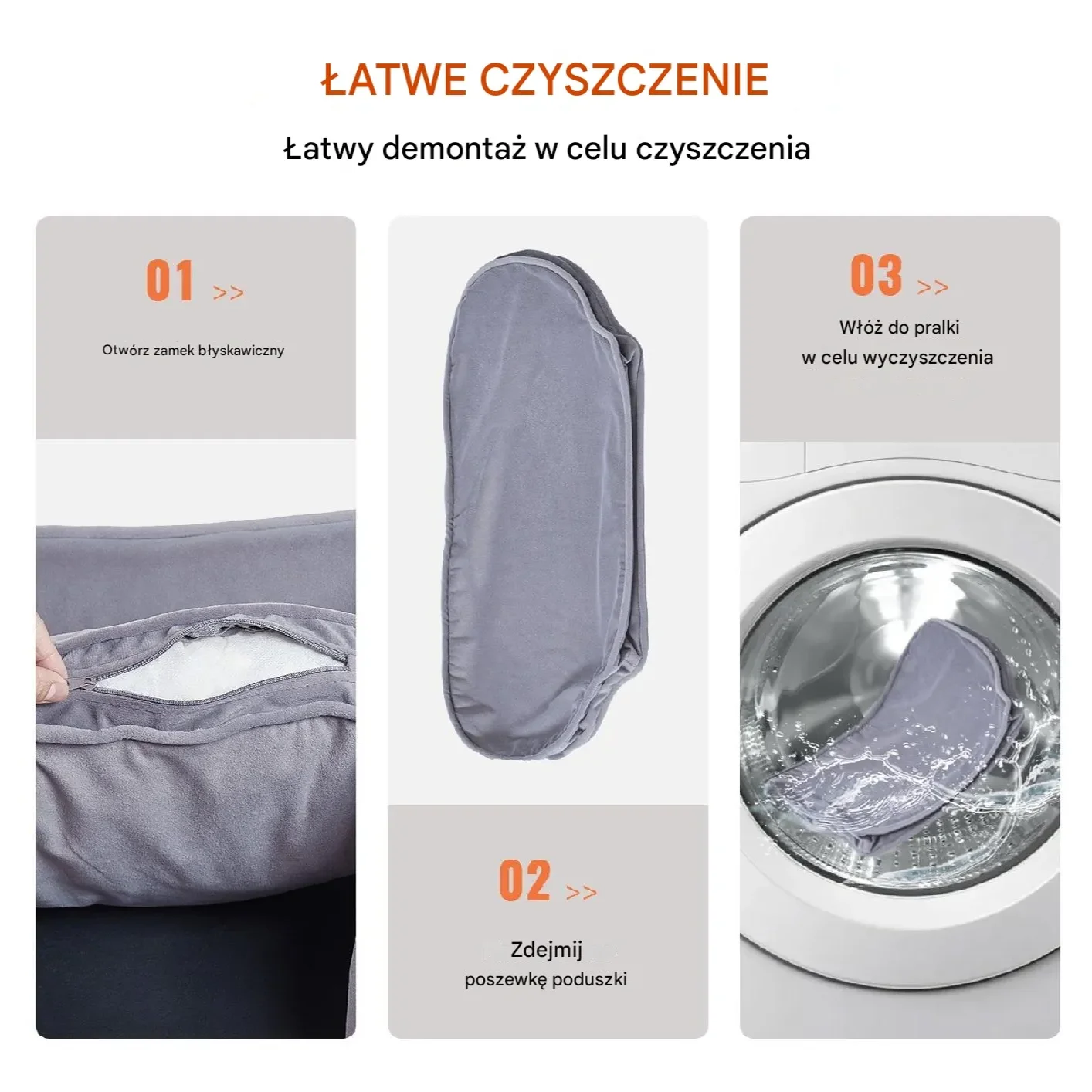 ŁATWE CZYSZCZENIE

Łatwy demontaż w celu czyszczenia

01 >>

Otwórz zamek błyskawiczny

02 >>

Zdejmij
poszewkę poduszki

03 >>

Włóż do pralki
w celu wyczyszczenia